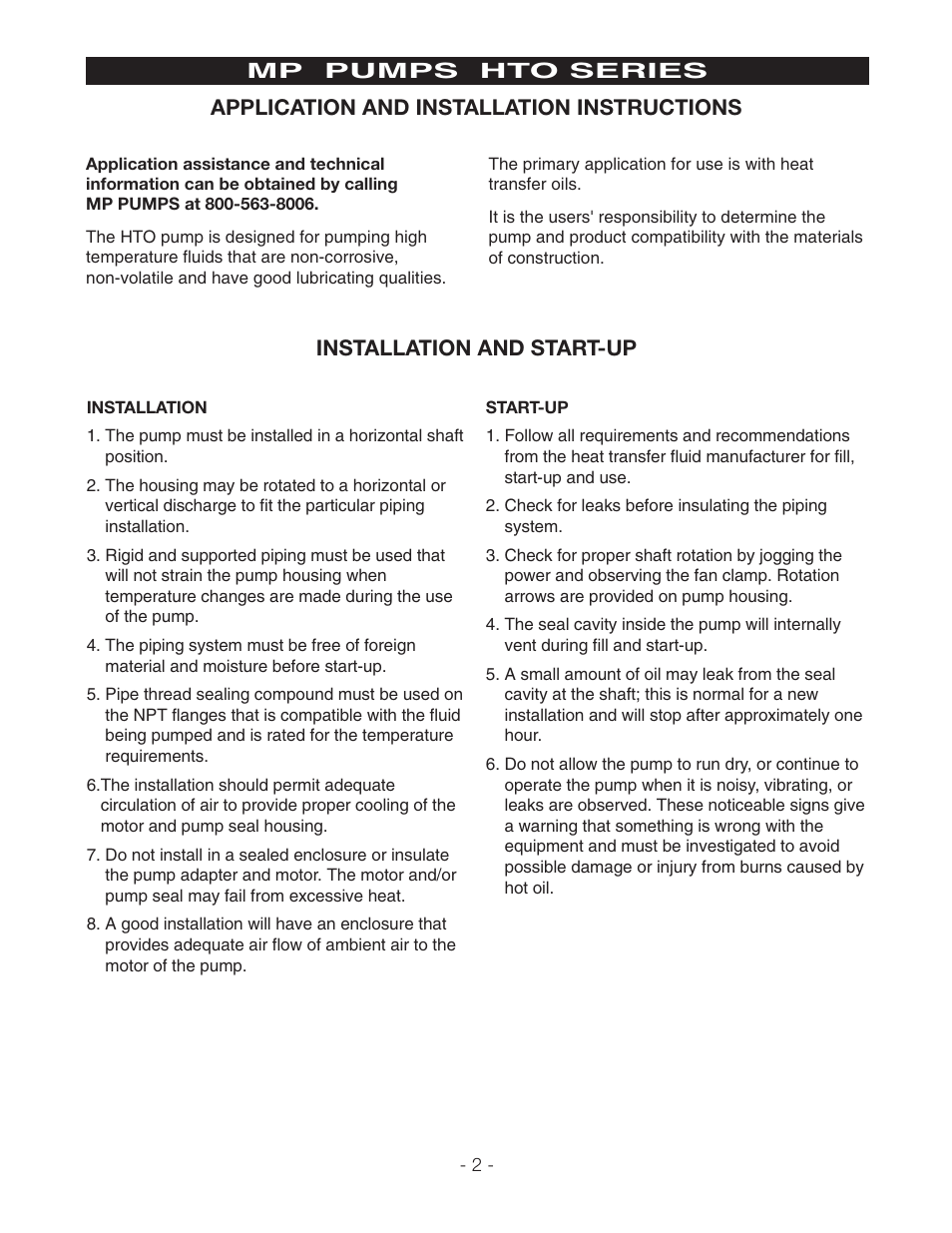 MP PUMPS HTO SERIES

APPLICATION AND INSTALLATION INSTRUCTIONS

Application assistance and technical information can be obtained by calling MP PUMPS at 800-563-8006.

The HTO pump is designed for pumping high temperature fluids that are non-corrosive, non-volatile and have good lubricating qualities.

The primary application for use is with heat transfer oils.

It is the users' responsibility to determine the pump and product compatibility with the materials of construction.

INSTALLATION AND START-UP

INSTALLATION

1. The pump must be installed in a horizontal shaft position.

2. The housing may be rotated to a horizontal or vertical discharge to fit the particular piping installation.

3. Rigid and supported piping must be used that will not strain the pump housing when temperature changes are made during the use of the pump.

4. The piping system must be free of foreign material and moisture before start-up.

5. Pipe thread sealing compound must be used on the NPT flanges that is compatible with the fluid being pumped and is rated for the temperature requirements.

6.The installation should permit adequate circulation of air to provide proper cooling of the motor and pump seal housing.

7. Do not install in a sealed enclosure or insulate the pump adapter and motor. The motor and/or pump seal may fail from excessive heat.

8. A good installation will have an enclosure that provides adequate air flow of ambient air to the motor of the pump.

START-UP

1. Follow all requirements and recommendations from the heat transfer fluid manufacturer for fill, start-up and use.

2. Check for leaks before insulating the piping system.

3. Check for proper shaft rotation by jogging the power and observing the fan clamp. Rotation arrows are provided on pump housing.

4. The seal cavity inside the pump will internally vent during fill and start-up.

5. A small amount of oil may leak from the seal cavity at the shaft; this is normal for a new installation and will stop after approximately one hour.

6. Do not allow the pump to run dry, or continue to operate the pump when it is noisy, vibrating, or leaks are observed. These noticeable signs give a warning that something is wrong with the equipment and must be investigated to avoid possible damage or injury from burns caused by hot oil.

- 2 -